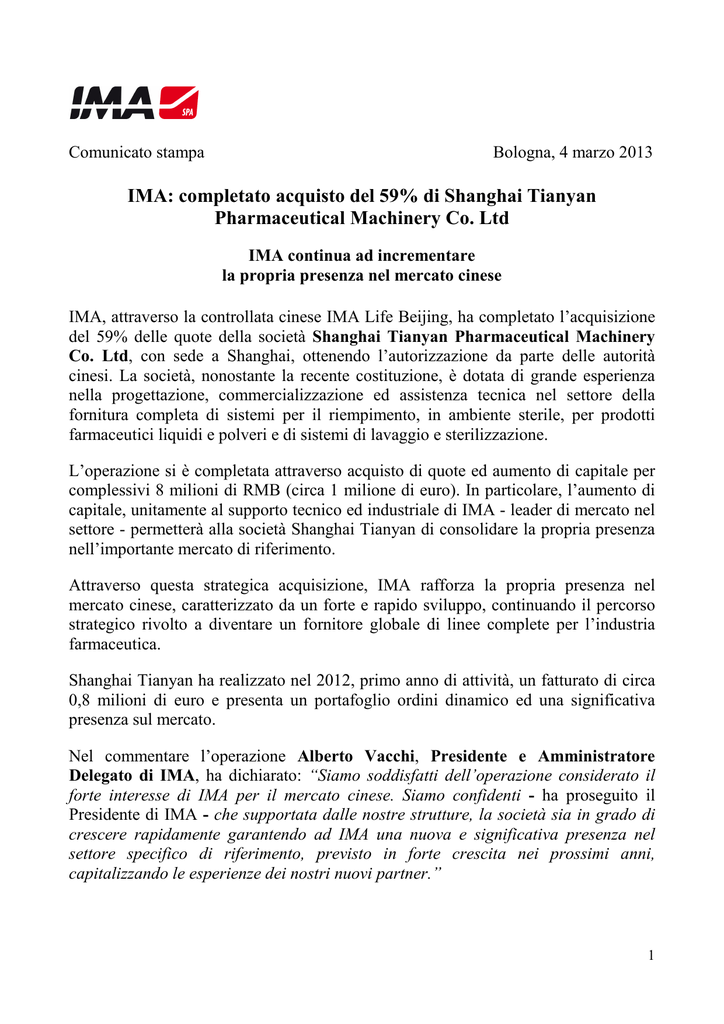 IMA SPA

Comunicato stampa

Bologna, 4 marzo 2013

IMA: completato acquisto del 59% di Shanghai Tianyan Pharmaceutical Machinery Co. Ltd

IMA continua ad incrementare
la propria presenza nel mercato cinese

IMA, attraverso la controllata cinese IMA Life Beijing, ha completato l'acquisizione del 59% delle quote della società Shanghai Tianyan Pharmaceutical Machinery Co. Ltd, con sede a Shanghai, ottenendo l'autorizzazione da parte delle autorità cinesi. La società, nonostante la recente costituzione, è dotata di grande esperienza nella progettazione, commercializzazione ed assistenza tecnica nel settore della fornitura completa di sistemi per il riempimento, in ambiente sterile, per prodotti farmaceutici liquidi e polveri e di sistemi di lavaggio e sterilizzazione.

L'operazione si è completata attraverso acquisto di quote ed aumento di capitale per complessivi 8 milioni di RMB (circa 1 milione di euro). In particolare, l'aumento di capitale, unitamente al supporto tecnico ed industriale di IMA - leader di mercato nel settore - permetterà alla società Shanghai Tianyan di consolidare la propria presenza nell'importante mercato di riferimento.

Attraverso questa strategica acquisizione, IMA rafforza la propria presenza nel mercato cinese, caratterizzato da un forte e rapido sviluppo, continuando il percorso strategico rivolto a diventare un fornitore globale di linee complete per l'industria farmaceutica.

Shanghai Tianyan ha realizzato nel 2012, primo anno di attività, un fatturato di circa 0,8 milioni di euro e presenta un portafoglio ordini dinamico ed una significativa presenza sul mercato.

Nel commentare l'operazione Alberto Vacchi, Presidente e Amministratore Delegato di IMA, ha dichiarato: "Siamo soddisfatti dell'operazione considerato il forte interesse di IMA per il mercato cinese. Siamo confidenti - ha proseguito il Presidente di IMA - che supportata dalle nostre strutture, la società sia in grado di crescere rapidamente garantendo ad IMA una nuova e significativa presenza nel settore specifico di riferimento, previsto in forte crescita nei prossimi anni, capitalizzando le esperienze dei nostri nuovi partner."

1